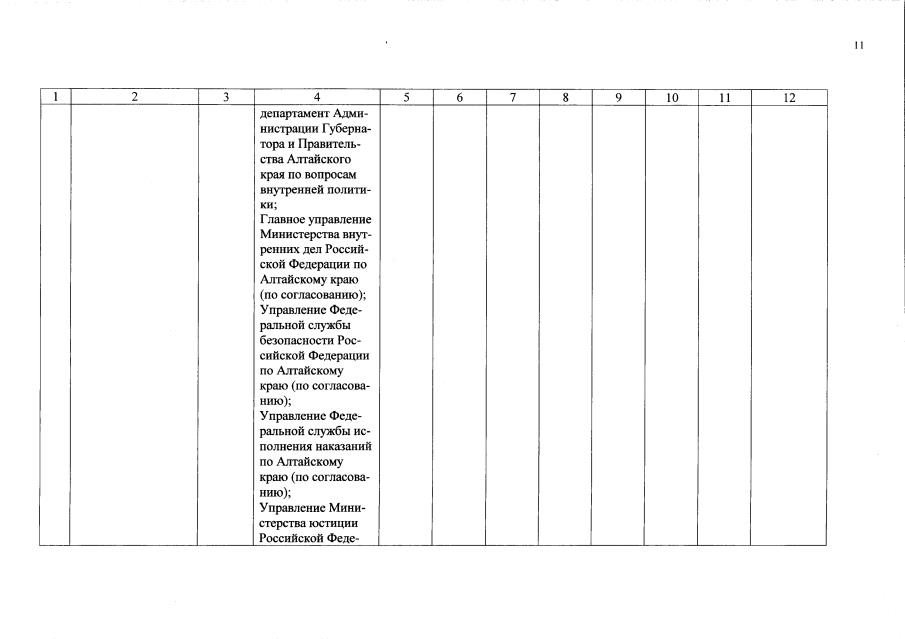 11

| 1 | 2 | 3 | 4 | 5 | 6 | 7 | 8 | 9 | 10 | 11 | 12 |
|---|---|---|---|---|---|---|---|---|---|---|---|
|  |  |  | департамент Администрации Губернатора и Правительства Алтайского края по вопросам внутренней политики; Главное управление Министерства внутренних дел Российской Федерации по Алтайскому краю (по согласованию); Управление Федеральной службы безопасности Российской Федерации по Алтайскому краю (по согласованию); Управление Федеральной службы исполнения наказаний по Алтайскому краю (по согласованию); Управление Министерства юстиции Российской Феде- |  |  |  |  |  |  |  |  |